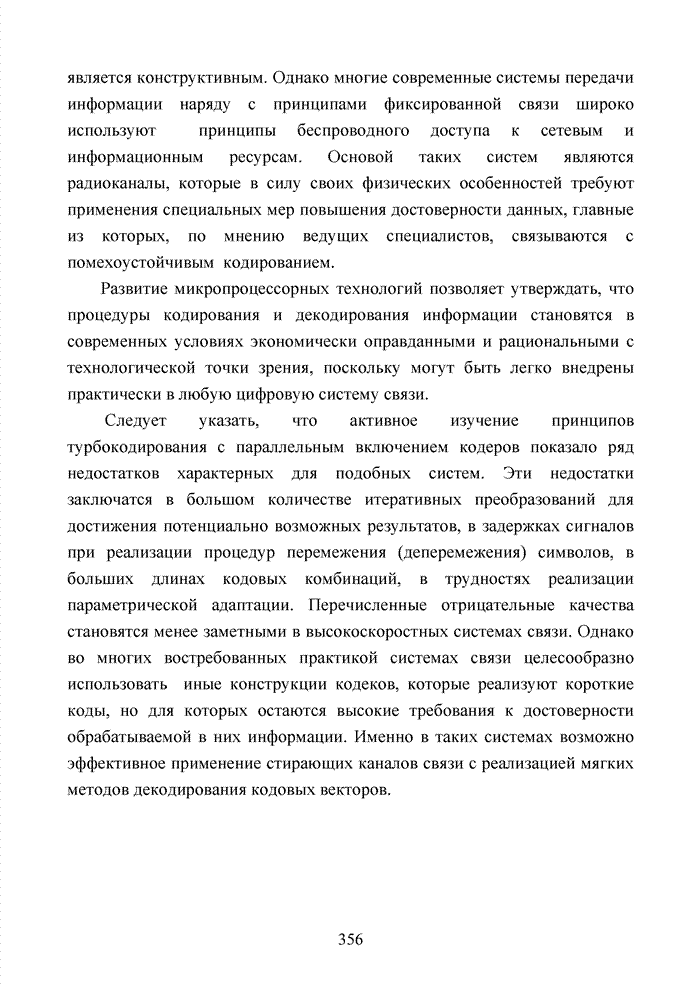 является конструктивным. Однако многие современные системы передачи информации наряду с принципами фиксированной связи широко используют принципы беспроводного доступа к сетевым и информационным ресурсам. Основой таких систем являются радиоканалы, которые в силу своих физических особенностей требуют применения специальных мер повышения достоверности данных, главные из которых, по мнению ведущих специалистов, связываются с помехоустойчивым кодированием.

Развитие микропроцессорных технологий позволяет утверждать, что процедуры кодирования и декодирования информации становятся в современных условиях экономически оправданными и рациональными с технологической точки зрения, поскольку могут быть легко внедрены практически в любую цифровую систему связи.

Следует указать, что активное изучение принципов турбокодирования с параллельным включением кодеров показало ряд недостатков характерных для подобных систем. Эти недостатки заключатся в большом количестве итеративных преобразований для достижения потенциально возможных результатов, в задержках сигналов при реализации процедур перемежения (деперемежения) символов, в больших длинах кодовых комбинаций, в трудностях реализации параметрической адаптации. Перечисленные отрицательные качества становятся менее заметными в высокоскоростных системах связи. Однако во многих востребованных практикой системах связи целесообразно использовать иные конструкции кодеков, которые реализуют короткие коды, но для которых остаются высокие требования к достоверности обрабатываемой в них информации. Именно в таких системах возможно эффективное применение стирающих каналов связи с реализацией мягких методов декодирования кодовых векторов.

356